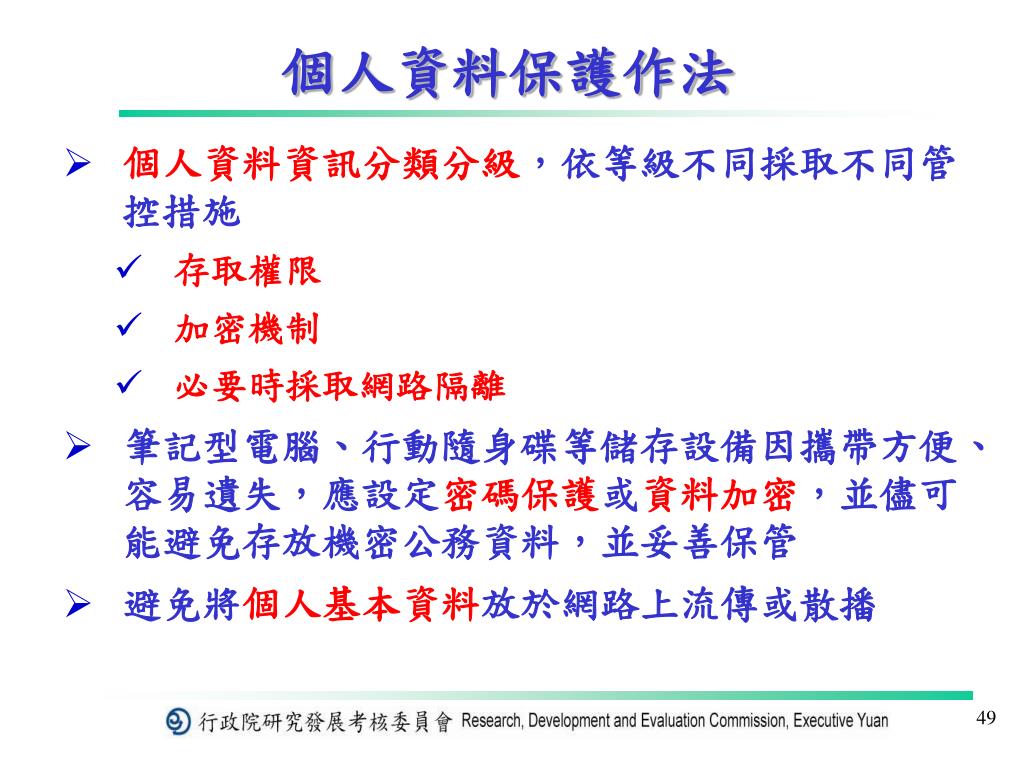 個人資料保護作法

➢ 個人資料資訊分類分級，依等級不同採取不同管控措施

✓ 存取權限

✓ 加密機制

✓ 必要時採取網路隔離

➢ 筆記型電腦、行動隨身碟等儲存設備因攜帶方便、容易遺失，應設定密碼保護或資料加密，並儘可能避免存放機密公務資料，並妥善保管

➢ 避免將個人基本資料放於網路上流傳或散播

行政院研究發展考核委員會 Research, Development and Evaluation Commission, Executive Yuan

49